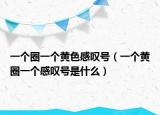 一个圈一个黄色感叹号（一个黄圈一个感叹号是什么）